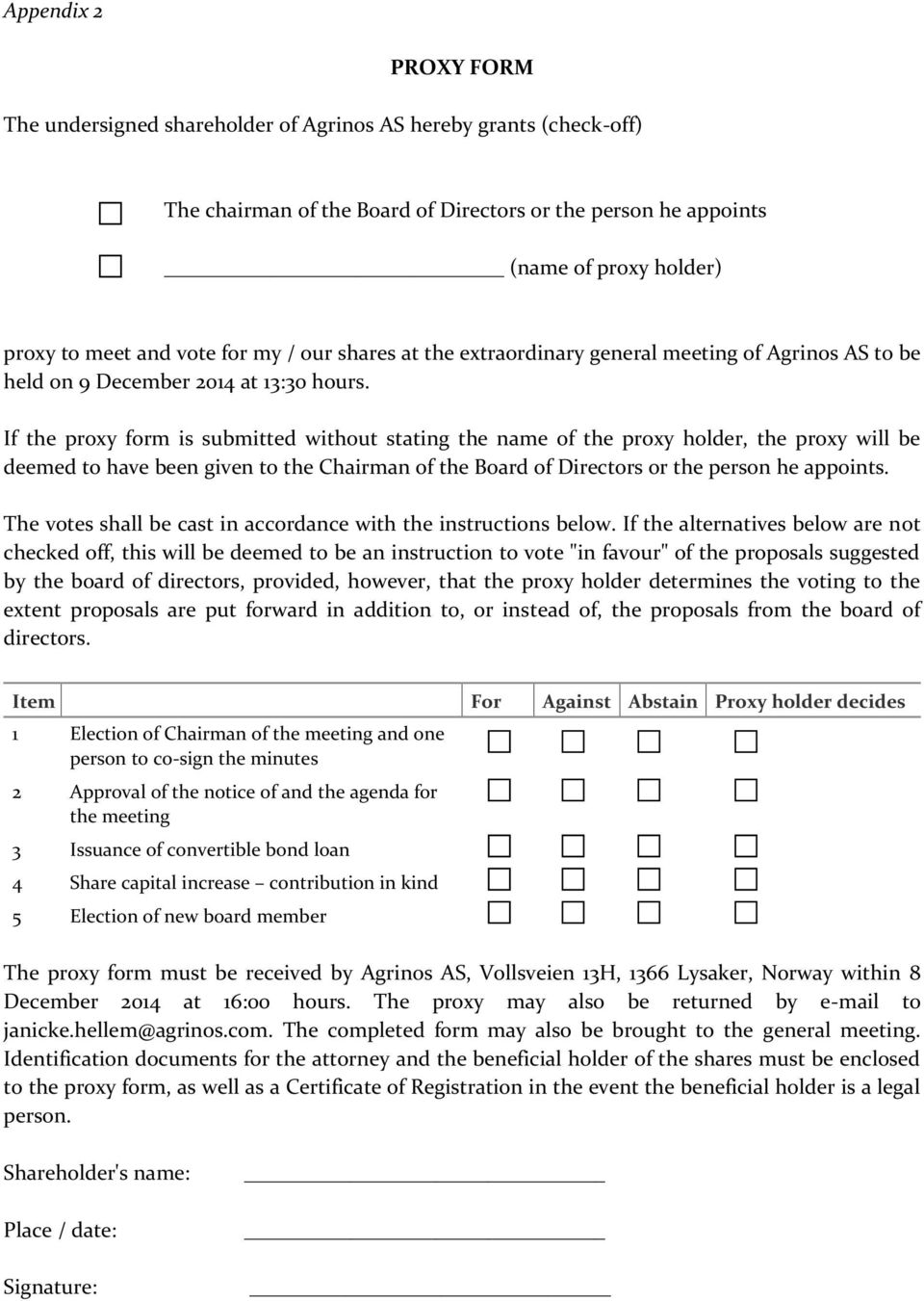 Appendix 2

PROXY FORM

The undersigned shareholder of Agrinos AS hereby grants (check-off)

☐ The chairman of the Board of Directors or the person he appoints

☐ ______________________ (name of proxy holder)

proxy to meet and vote for my / our shares at the extraordinary general meeting of Agrinos AS to be held on 9 December 2014 at 13:30 hours.

If the proxy form is submitted without stating the name of the proxy holder, the proxy will be deemed to have been given to the Chairman of the Board of Directors or the person he appoints.

The votes shall be cast in accordance with the instructions below. If the alternatives below are not checked off, this will be deemed to be an instruction to vote "in favour" of the proposals suggested by the board of directors, provided, however, that the proxy holder determines the voting to the extent proposals are put forward in addition to, or instead of, the proposals from the board of directors.

| Item | | For | Against | Abstain | Proxy holder decides |
|---|---|---|---|---|---|
| 1 | Election of Chairman of the meeting and one person to co-sign the minutes | ☐ | ☐ | ☐ | ☐ |
| 2 | Approval of the notice of and the agenda for the meeting | ☐ | ☐ | ☐ | ☐ |
| 3 | Issuance of convertible bond loan | ☐ | ☐ | ☐ | ☐ |
| 4 | Share capital increase – contribution in kind | ☐ | ☐ | ☐ | ☐ |
| 5 | Election of new board member | ☐ | ☐ | ☐ | ☐ |

The proxy form must be received by Agrinos AS, Vollsveien 13H, 1366 Lysaker, Norway within 8 December 2014 at 16:00 hours. The proxy may also be returned by e-mail to janicke.hellem@agrinos.com. The completed form may also be brought to the general meeting. Identification documents for the attorney and the beneficial holder of the shares must be enclosed to the proxy form, as well as a Certificate of Registration in the event the beneficial holder is a legal person.

Shareholder's name: ______________________

Place / date: ______________________

Signature: ______________________